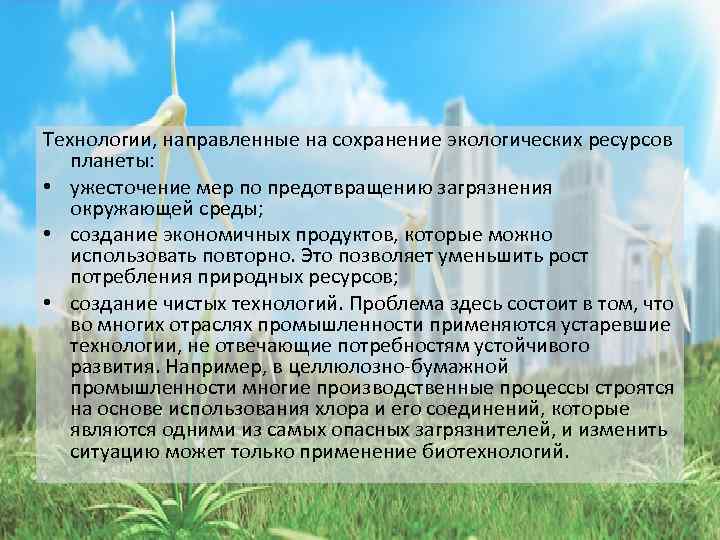 Технологии, направленные на сохранение экологических ресурсов планеты:

• ужесточение мер по предотвращению загрязнения окружающей среды;

• создание экономичных продуктов, которые можно использовать повторно. Это позволяет уменьшить рост потребления природных ресурсов;

• создание чистых технологий. Проблема здесь состоит в том, что во многих отраслях промышленности применяются устаревшие технологии, не отвечающие потребностям устойчивого развития. Например, в целлюлозно-бумажной промышленности многие производственные процессы строятся на основе использования хлора и его соединений, которые являются одними из самых опасных загрязнителей, и изменить ситуацию может только применение биотехнологий.